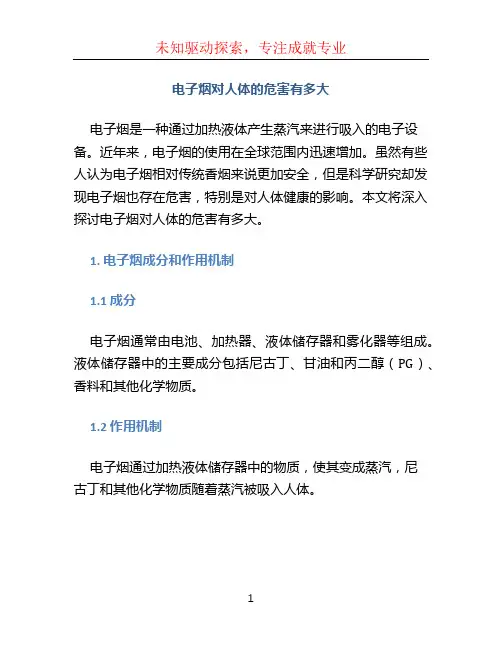 未知驱动探索，专注成就专业

电子烟对人体的危害有多大

电子烟是一种通过加热液体产生蒸汽来进行吸入的电子设备。近年来，电子烟的使用在全球范围内迅速增加。虽然有些人认为电子烟相对传统香烟来说更加安全，但是科学研究却发现电子烟也存在危害，特别是对人体健康的影响。本文将深入探讨电子烟对人体的危害有多大。

1. 电子烟成分和作用机制

1.1 成分

电子烟通常由电池、加热器、液体储存器和雾化器等组成。液体储存器中的主要成分包括尼古丁、甘油和丙二醇（PG）、香料和其他化学物质。

1.2 作用机制

电子烟通过加热液体储存器中的物质，使其变成蒸汽，尼古丁和其他化学物质随着蒸汽被吸入人体。

1